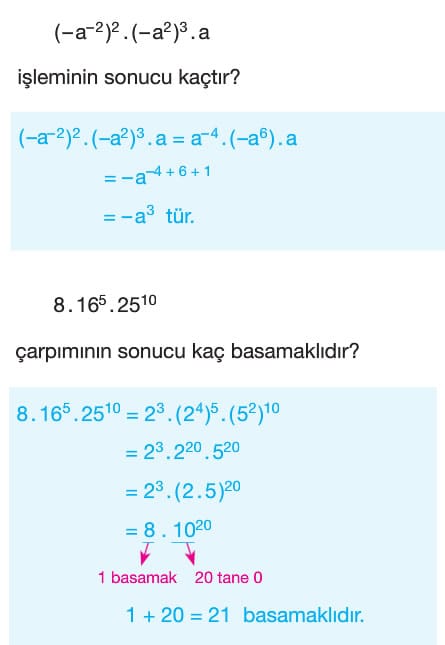 $(-a^{-2})^2 . (-a^2)^3 . a$

işleminin sonucu kaçtır?

$(-a^{-2})^2 . (-a^2)^3 . a = a^{-4} . (-a^6) . a$

$= -a^{-4+6+1}$

$= -a^3$ tür.

$8 . 16^5 . 25^{10}$

çarpımının sonucu kaç basamaklıdır?

$8 . 16^5 . 25^{10} = 2^3 . (2^4)^5 . (5^2)^{10}$

$= 2^3 . 2^{20} . 5^{20}$

$= 2^3 . (2 . 5)^{20}$

$= 8 . 10^{20}$

1 basamak 20 tane 0

$1 + 20 = 21$ basamaklıdır.